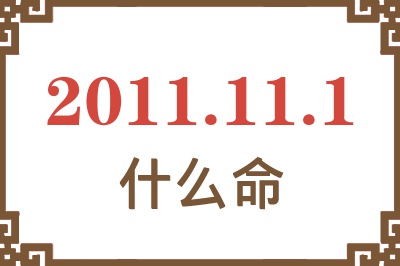 2011.11.1
什么命